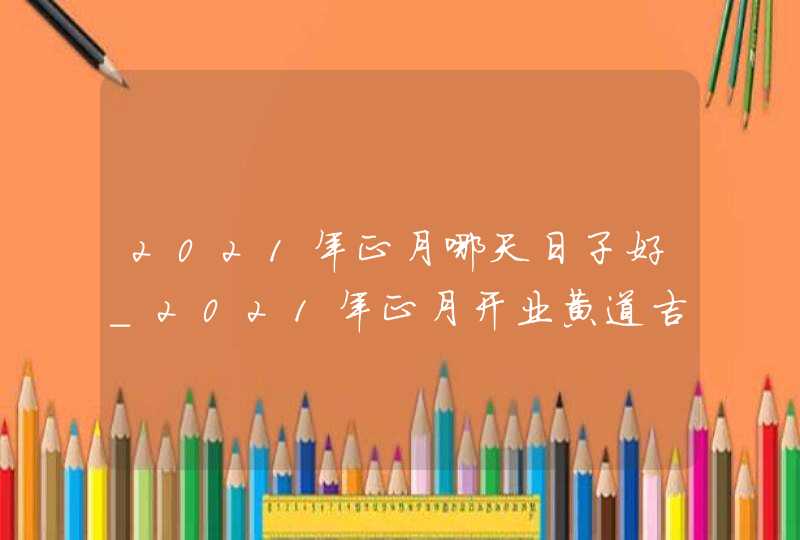 2021年正月哪天日子好_2021年正月开业黄道吉